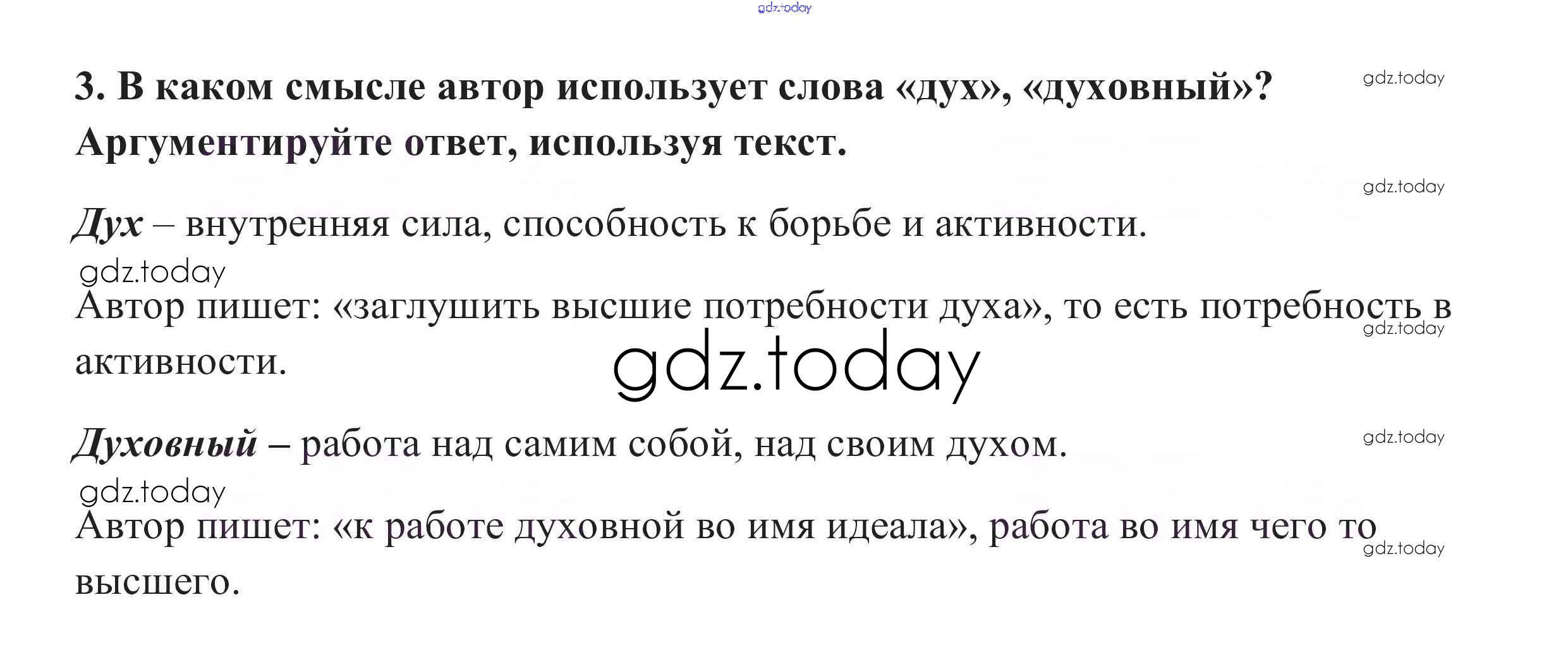 gdz.today

3. В каком смысле автор использует слова «дух», «духовный»? Аргументируйте ответ, используя текст.

gdz.today

gdz.today

Дух – внутренняя сила, способность к борьбе и активности.

gdz.today

Автор пишет: «заглушить высшие потребности духа», то есть потребность в активности.

gdz.today

gdz.today

Духовный – работа над самим собой, над своим духом.

gdz.today

gdz.today

Автор пишет: «к работе духовной во имя идеала», работа во имя чего то высшего.

gdz.today